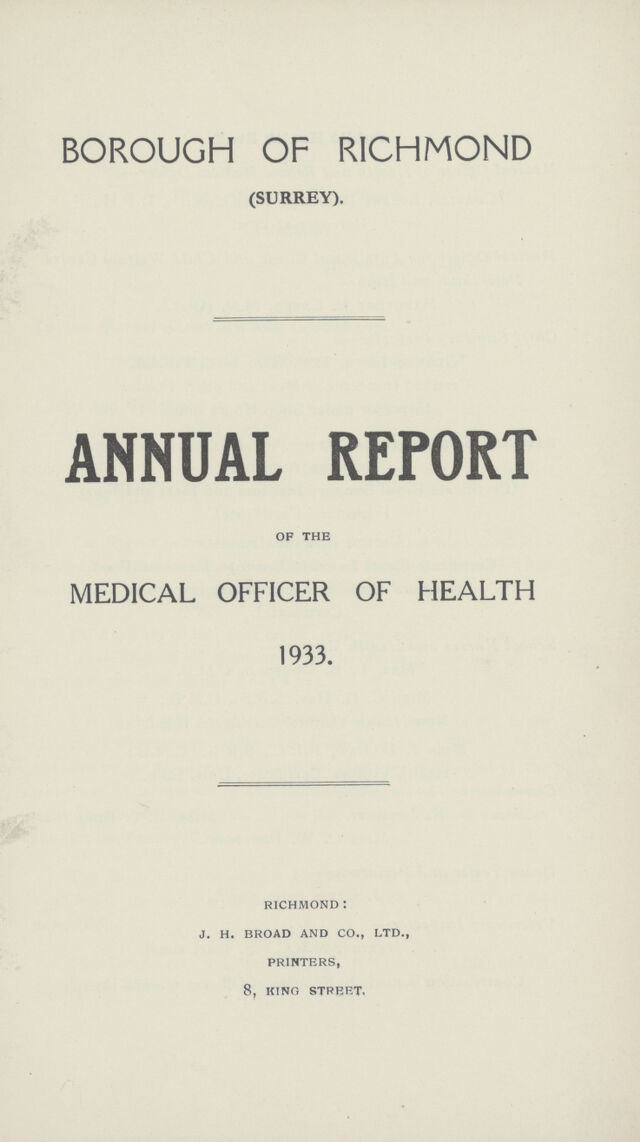 BOROUGH OF RICHMOND

(SURREY).

ANNUAL REPORT

OF THE

MEDICAL OFFICER OF HEALTH

1933.

RICHMOND:

J. H. BROAD AND CO., LTD.,

PRINTERS,

8, KING STREET.